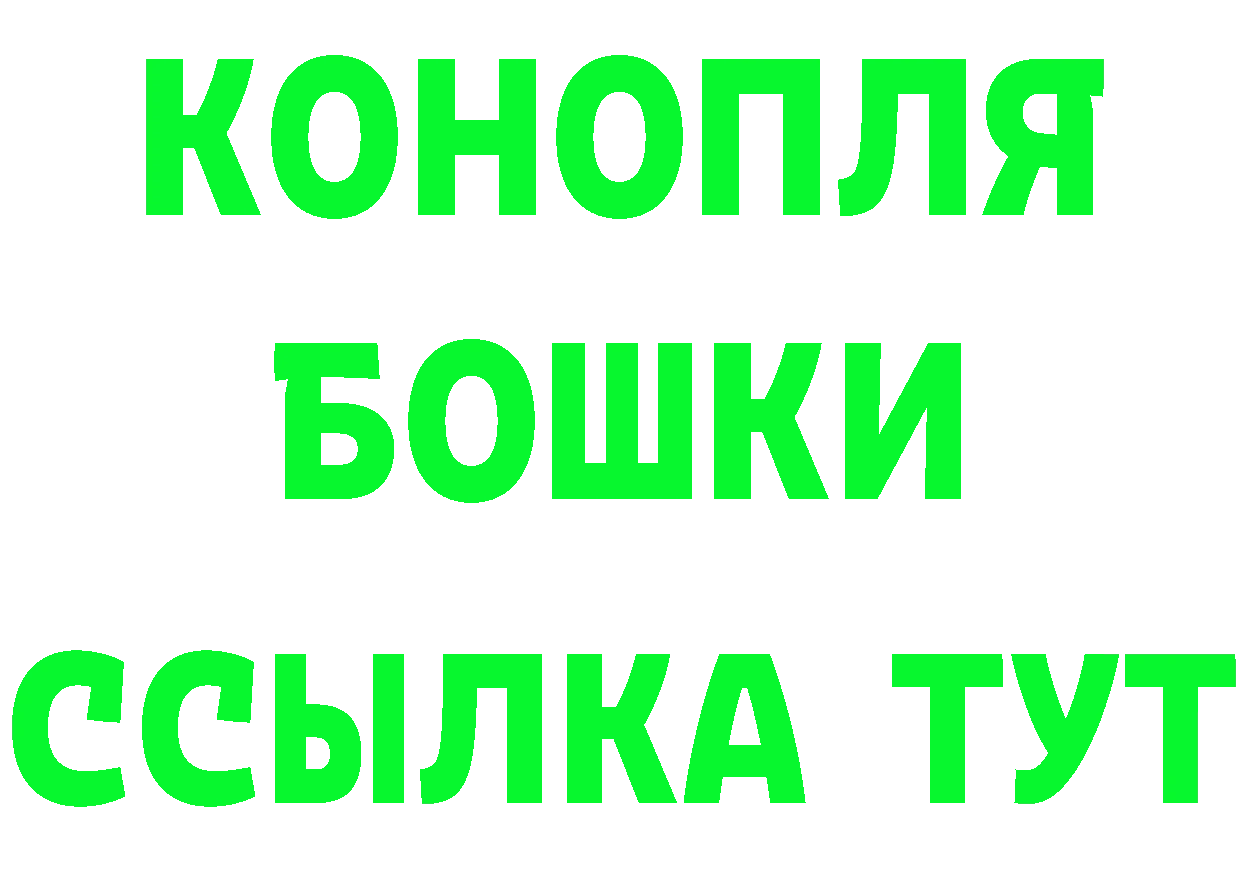 КОНОПЛЯ
БОШКИ
ССЫЛКА ТУТ